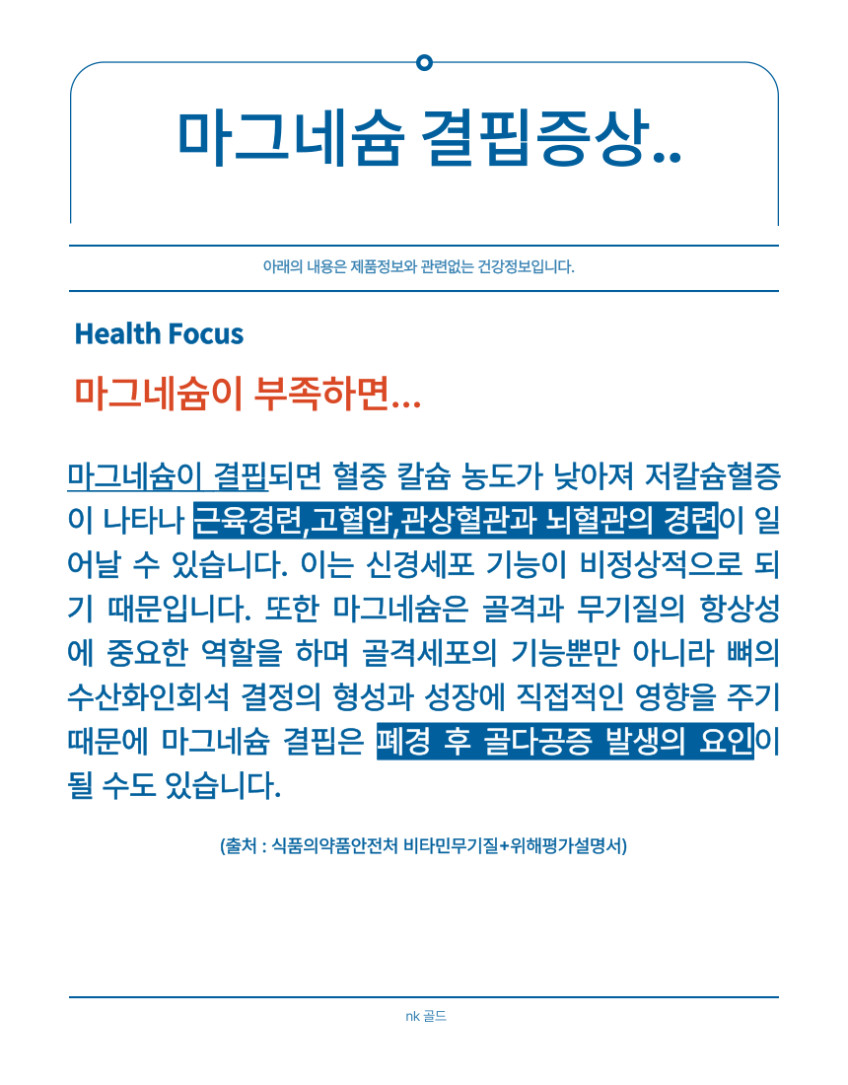 마그네슘 결핍증상..

아래의 내용은 제품정보와 관련없는 건강정보입니다.

Health Focus

마그네슘이 부족하면...

마그네슘이 결핍되면 혈중 칼슘 농도가 낮아져 저칼슘혈증이 나타나 근육경련,고혈압,관상혈관과 뇌혈관의 경련이 일어날 수 있습니다. 이는 신경세포 기능이 비정상적으로 되기 때문입니다. 또한 마그네슘은 골격과 무기질의 항상성에 중요한 역할을 하며 골격세포의 기능뿐만 아니라 뼈의 수산화인회석 결정의 형성과 성장에 직접적인 영향을 주기 때문에 마그네슘 결핍은 폐경 후 골다공증 발생의 요인이 될 수도 있습니다.

(출처 : 식품의약품안전처 비타민무기질+위해평가설명서)

nk 골드